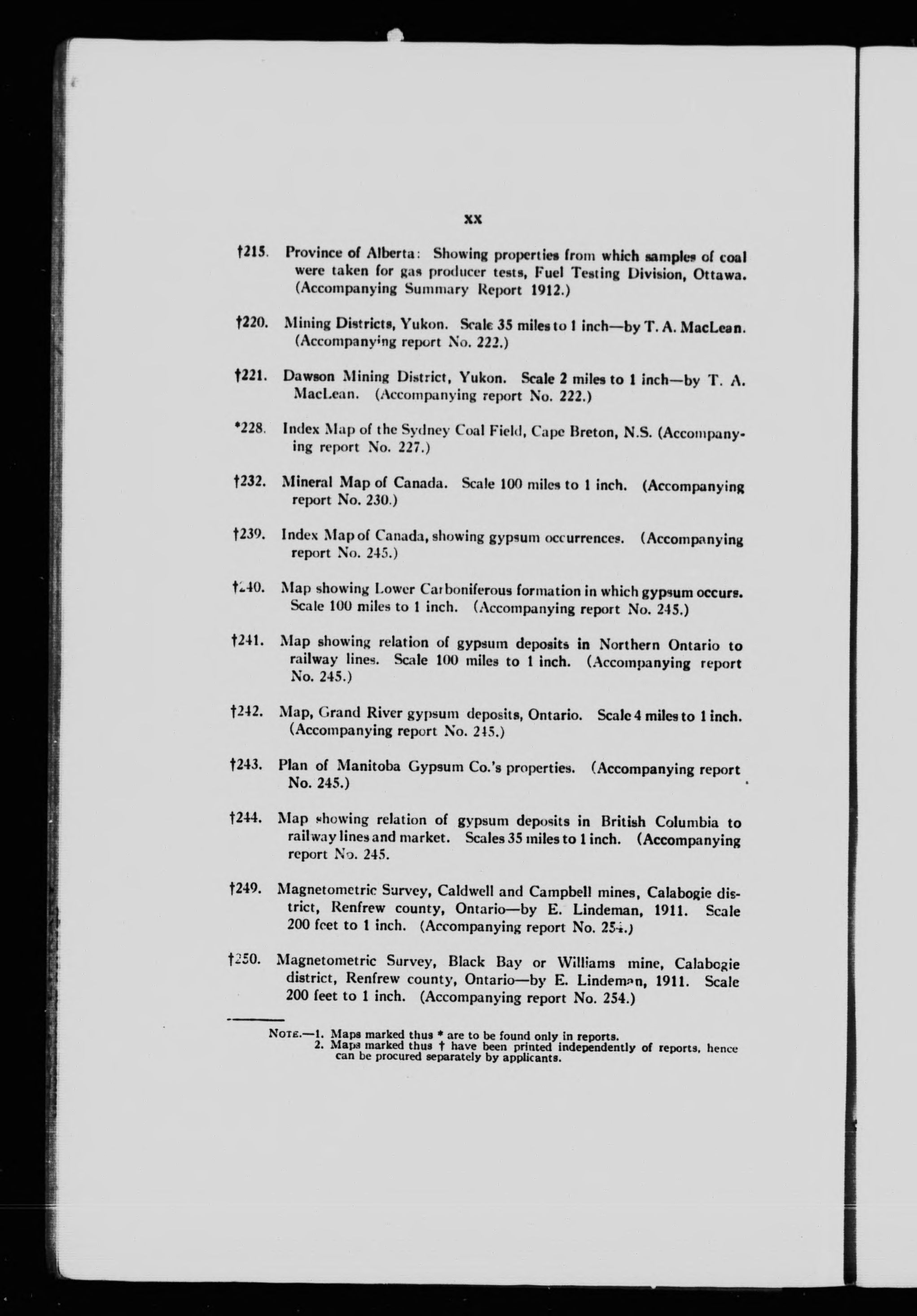 xx

†215. Province of Alberta: Showing properties from which samples of coal were taken for gas producer tests, Fuel Testing Division, Ottawa. (Accompanying Summary Report 1912.)

†220. Mining Districts, Yukon. Scale 35 miles to 1 inch—by T. A. MacLean. (Accompanying report No. 222.)

†221. Dawson Mining District, Yukon. Scale 2 miles to 1 inch—by T. A. MacLean. (Accompanying report No. 222.)

*228. Index Map of the Sydney Coal Field, Cape Breton, N.S. (Accompanying report No. 227.)

†232. Mineral Map of Canada. Scale 100 miles to 1 inch. (Accompanying report No. 230.)

†239. Index Map of Canada, showing gypsum occurrences. (Accompanying report No. 245.)

†240. Map showing Lower Carboniferous formation in which gypsum occurs. Scale 100 miles to 1 inch. (Accompanying report No. 245.)

†241. Map showing relation of gypsum deposits in Northern Ontario to railway lines. Scale 100 miles to 1 inch. (Accompanying report No. 245.)

†242. Map, Grand River gypsum deposits, Ontario. Scale 4 miles to 1 inch. (Accompanying report No. 245.)

†243. Plan of Manitoba Gypsum Co.'s properties. (Accompanying report No. 245.)

†244. Map showing relation of gypsum deposits in British Columbia to railway lines and market. Scales 35 miles to 1 inch. (Accompanying report No. 245.

†249. Magnetometric Survey, Caldwell and Campbell mines, Calabogie district, Renfrew county, Ontario—by E. Lindeman, 1911. Scale 200 feet to 1 inch. (Accompanying report No. 254.)

†250. Magnetometric Survey, Black Bay or Williams mine, Calabogie district, Renfrew county, Ontario—by E. Lindeman, 1911. Scale 200 feet to 1 inch. (Accompanying report No. 254.)

NOTE.—1. Maps marked thus * are to be found only in reports.
2. Maps marked thus † have been printed independently of reports, hence can be procured separately by applicants.